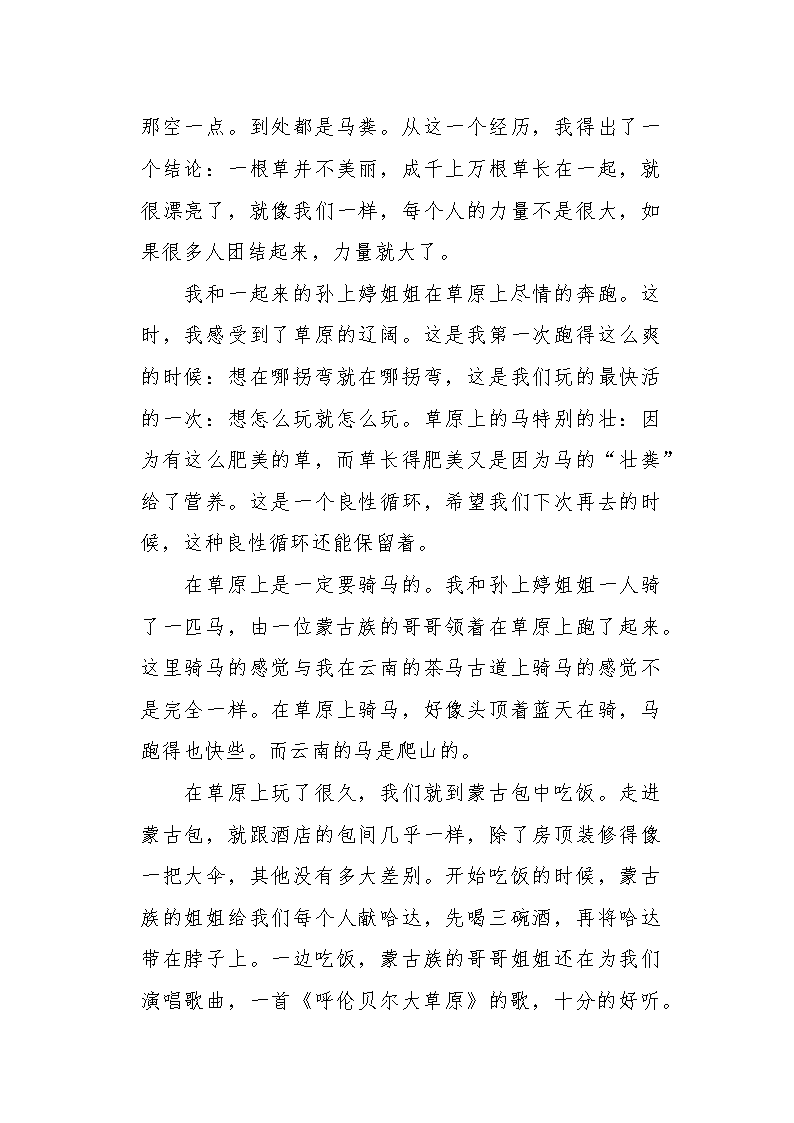 那空一点。到处都是马粪。从这一个经历，我得出了一个结论：一根草并不美丽，成千上万根草长在一起，就很漂亮了，就像我们一样，每个人的力量不是很大，如果很多人团结起来，力量就大了。

我和一起来的孙上婷姐姐在草原上尽情的奔跑。这时，我感受到了草原的辽阔。这是我第一次跑得这么爽的时候：想在哪拐弯就在哪拐弯，这是我们玩的最快活的一次：想怎么玩就怎么玩。草原上的马特别的壮：因为有这么肥美的草，而草长得肥美又是因为马的“壮粪”给了营养。这是一个良性循环，希望我们下次再去的时候，这种良性循环还能保留着。

在草原上是一定要骑马的。我和孙上婷姐姐一人骑了一匹马，由一位蒙古族的哥哥领着在草原上跑了起来。这里骑马的感觉与我在云南的茶马古道上骑马的感觉不是完全一样。在草原上骑马，好像头顶着蓝天在骑，马跑得也快些。而云南的马是爬山的。

在草原上玩了很久，我们就到蒙古包中吃饭。走进蒙古包，就跟酒店的包间几乎一样，除了房顶装修得像一把大伞，其他没有多大差别。开始吃饭的时候，蒙古族的姐姐给我们每个人献哈达，先喝三碗酒，再将哈达带在脖子上。一边吃饭，蒙古族的哥哥姐姐还在为我们演唱歌曲，一首《呼伦贝尔大草原》的歌，十分的好听。